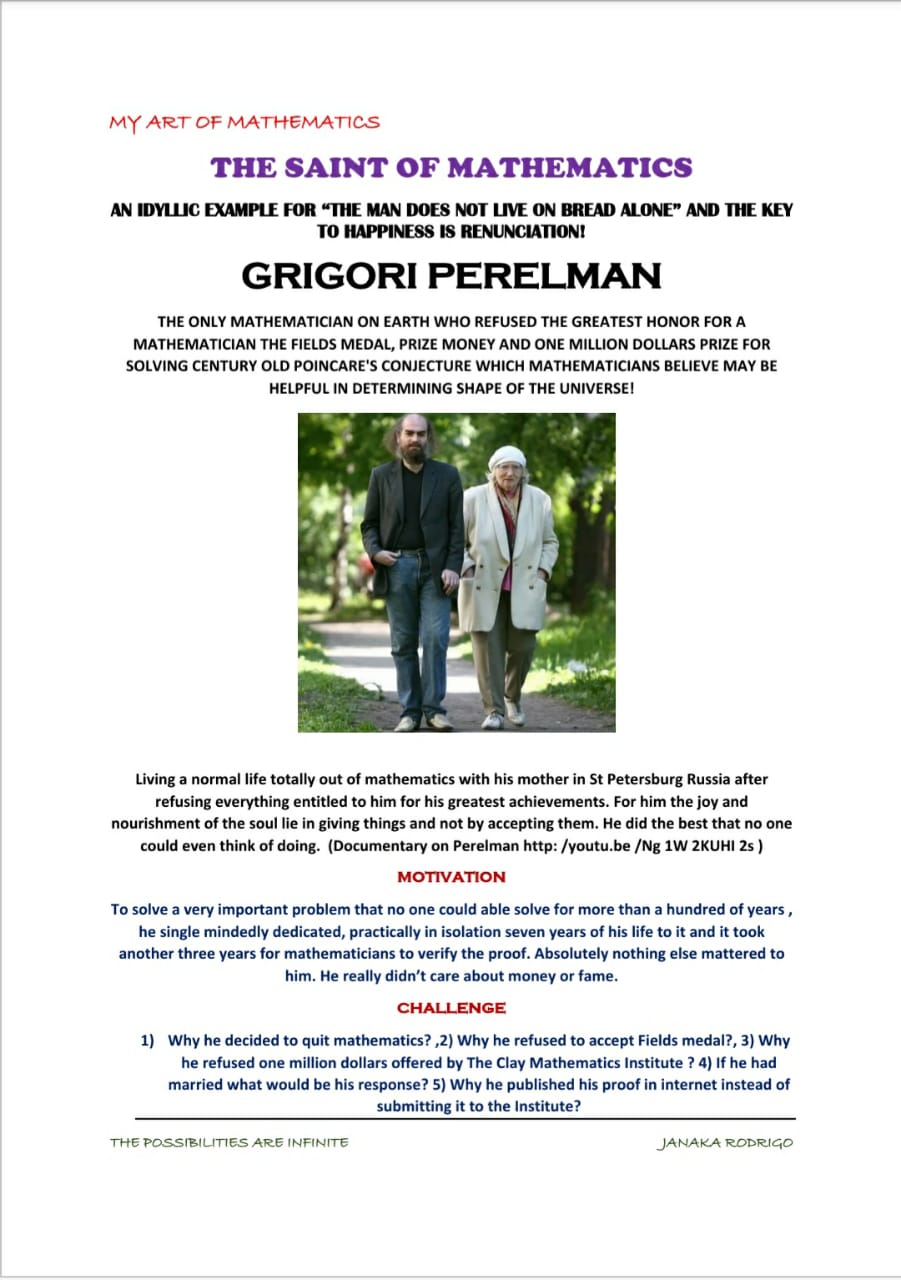 MY ART OF MATHEMATICS

THE SAINT OF MATHEMATICS

AN IDYLLIC EXAMPLE FOR "THE MAN DOES NOT LIVE ON BREAD ALONE" AND THE KEY TO HAPPINESS IS RENUNCIATION!

GRIGORI PERELMAN

THE ONLY MATHEMATICIAN ON EARTH WHO REFUSED THE GREATEST HONOR FOR A MATHEMATICIAN THE FIELDS MEDAL, PRIZE MONEY AND ONE MILLION DOLLARS PRIZE FOR SOLVING CENTURY OLD POINCARE'S CONJECTURE WHICH MATHEMATICIANS BELIEVE MAY BE HELPFUL IN DETERMINING SHAPE OF THE UNIVERSE!

Living a normal life totally out of mathematics with his mother in St Petersburg Russia after refusing everything entitled to him for his greatest achievements. For him the joy and nourishment of the soul lie in giving things and not by accepting them. He did the best that no one could even think of doing. (Documentary on Perelman http: /youtu.be /Ng 1W 2KUHI 2s )

MOTIVATION

To solve a very important problem that no one could able solve for more than a hundred of years , he single mindedly dedicated, practically in isolation seven years of his life to it and it took another three years for mathematicians to verify the proof. Absolutely nothing else mattered to him. He really didn't care about money or fame.

CHALLENGE

1) Why he decided to quit mathematics? ,2) Why he refused to accept Fields medal?, 3) Why he refused one million dollars offered by The Clay Mathematics Institute ? 4) If he had married what would be his response? 5) Why he published his proof in internet instead of submitting it to the Institute?

THE POSSIBILITIES ARE INFINITE

JANAKA RODRIGO